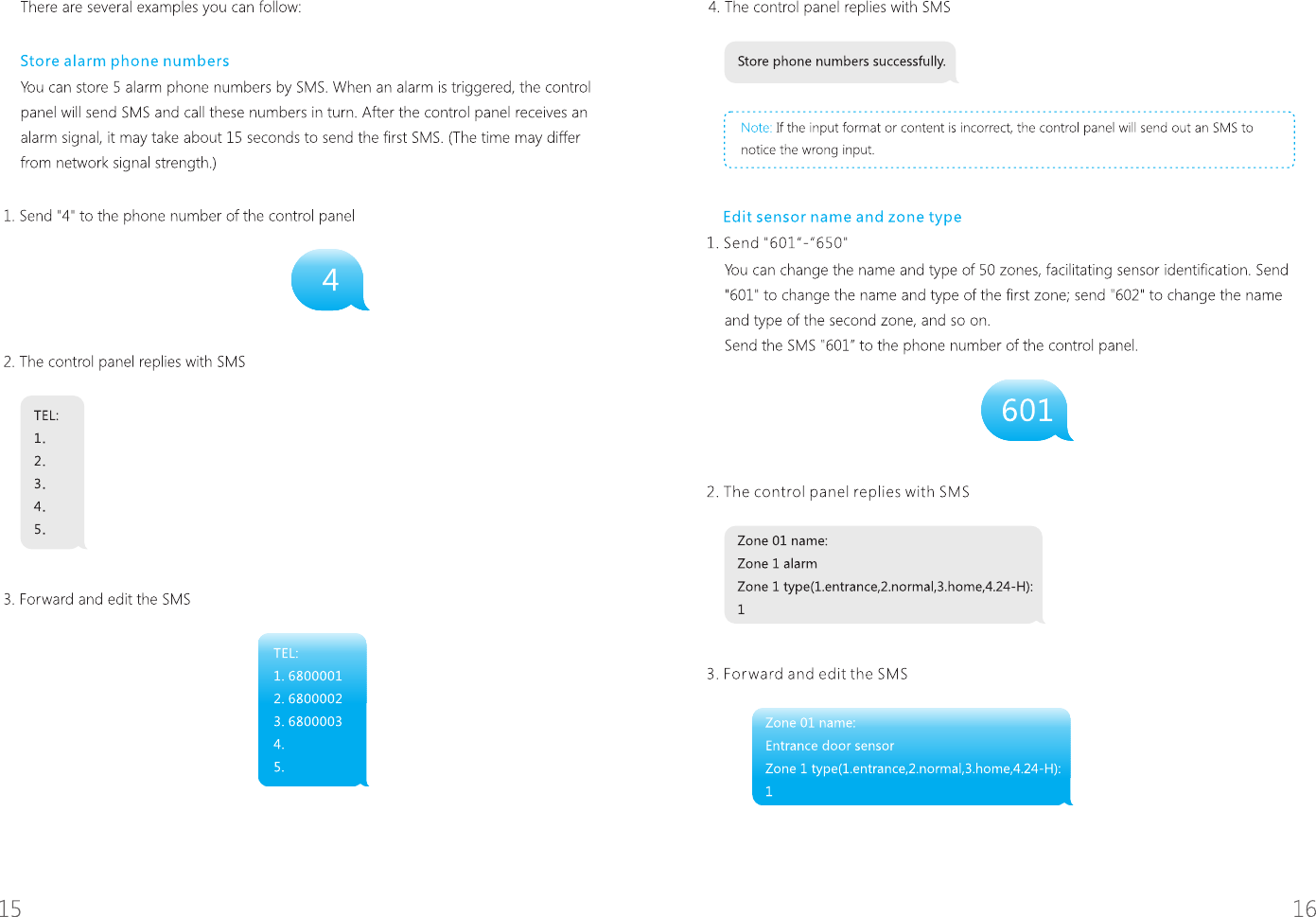 There are several examples you can follow:

Store alarm phone numbers

You can store 5 alarm phone numbers by SMS. When an alarm is triggered, the control panel will send SMS and call these numbers in turn. After the control panel receives an alarm signal, it may take about 15 seconds to send the first SMS. (The time may differ from network signal strength.)

1. Send "4" to the phone number of the control panel

4

2. The control panel replies with SMS

TEL:
1.
2.
3.
4.
5.

3. Forward and edit the SMS

TEL:
1. 6800001
2. 6800002
3. 6800003
4.
5.

15

4. The control panel replies with SMS

Store phone numbers successfully.

Note: If the input format or content is incorrect, the control panel will send out an SMS to notice the wrong input.

Edit sensor name and zone type

1. Send "601"-"650"

You can change the name and type of 50 zones, facilitating sensor identification. Send "601" to change the name and type of the first zone; send "602" to change the name and type of the second zone, and so on.

Send the SMS "601" to the phone number of the control panel.

601

2. The control panel replies with SMS

Zone 01 name:
Zone 1 alarm
Zone 1 type(1.entrance,2.normal,3.home,4.24-H):
1

3. Forward and edit the SMS

Zone 01 name:
Entrance door sensor
Zone 1 type(1.entrance,2.normal,3.home,4.24-H):
1

16